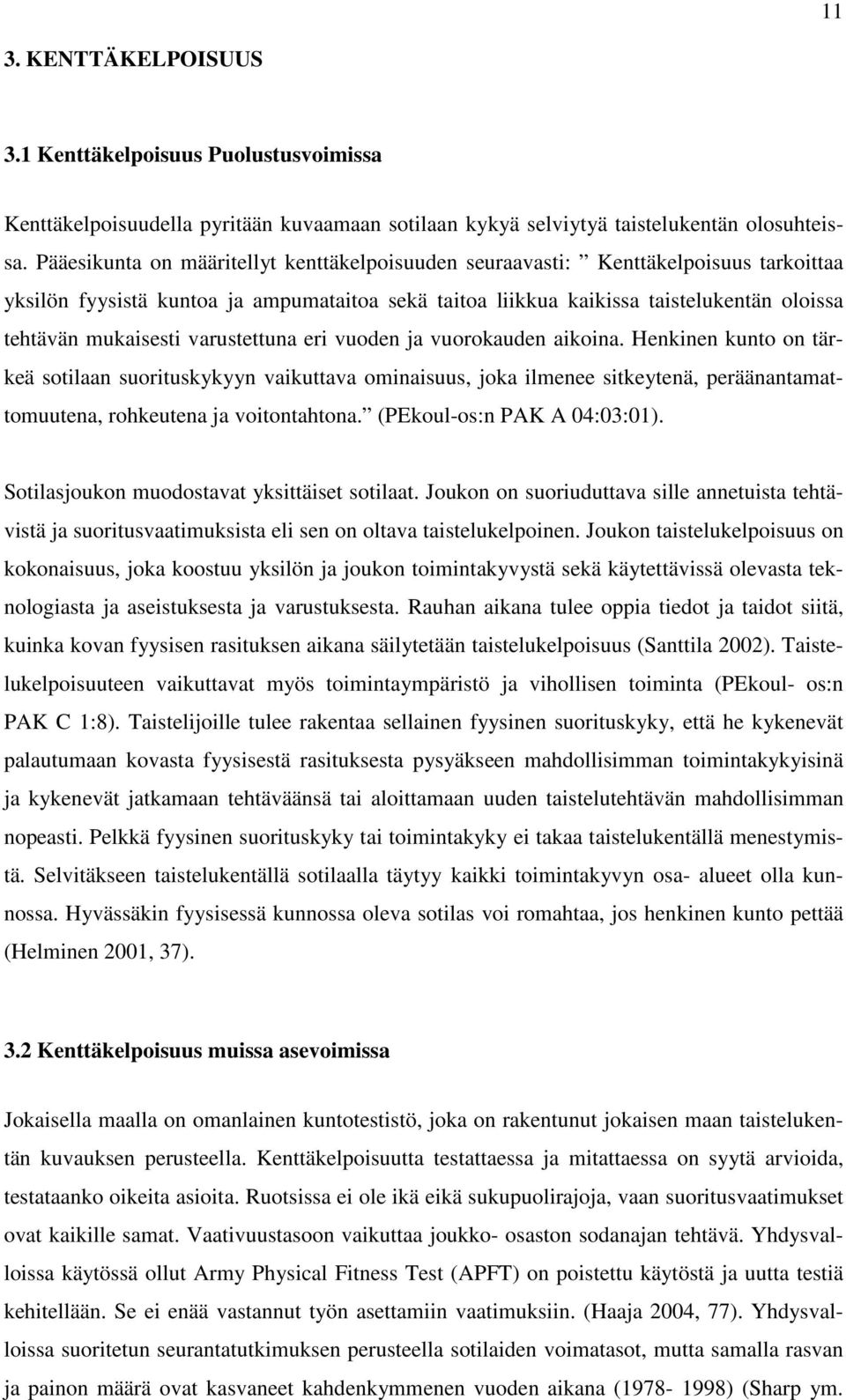 11

3. KENTTÄKELPOISUUS

3.1 Kenttäkelpoisuus Puolustusvoimissa

Kenttäkelpoisuudella pyritään kuvaamaan sotilaan kykyä selviytyä taistelukentän olosuhteissa. Pääesikunta on määritellyt kenttäkelpoisuuden seuraavasti: ” Kenttäkelpoisuus tarkoittaa yksilön fyysistä kuntoa ja ampumataitoa sekä taitoa liikkua kaikissa taistelukentän oloissa tehtävän mukaisesti varustettuna eri vuoden ja vuorokauden aikoina. Henkinen kunto on tärkeä sotilaan suorituskykyyn vaikuttava ominaisuus, joka ilmenee sitkeytenä, peräänantamattomuutena, rohkeutena ja voitontahtona.” (PEkoul-os:n PAK A 04:03:01).

Sotilasjoukon muodostavat yksittäiset sotilaat. Joukon on suoriuduttava sille annetuista tehtävistä ja suoritusvaatimuksista eli sen on oltava taistelukelpoinen. Joukon taistelukelpoisuus on kokonaisuus, joka koostuu yksilön ja joukon toimintakyvystä sekä käytettävissä olevasta teknologiasta ja aseistuksesta ja varustuksesta. Rauhan aikana tulee oppia tiedot ja taidot siitä, kuinka kovan fyysisen rasituksen aikana säilytetään taistelukelpoisuus (Santtila 2002). Taistelukelpoisuuteen vaikuttavat myös toimintaympäristö ja vihollisen toiminta (PEkoul- os:n PAK C 1:8). Taistelijoille tulee rakentaa sellainen fyysinen suorituskyky, että he kykenevät palautumaan kovasta fyysisestä rasituksesta pysyäkseen mahdollisimman toimintakykyisinä ja kykenevät jatkamaan tehtäväänsä tai aloittamaan uuden taistelutehtävän mahdollisimman nopeasti. Pelkkä fyysinen suorituskyky tai toimintakyky ei takaa taistelukentällä menestymistä. Selvitäkseen taistelukentällä sotilaalla täytyy kaikki toimintakyvyn osa- alueet olla kunnossa. Hyvässäkin fyysisessä kunnossa oleva sotilas voi romahtaa, jos henkinen kunto pettää (Helminen 2001, 37).

3.2 Kenttäkelpoisuus muissa asevoimissa

Jokaisella maalla on omanlainen kuntotestistö, joka on rakentunut jokaisen maan taistelukentän kuvauksen perusteella. Kenttäkelpoisuutta testattaessa ja mitattaessa on syytä arvioida, testataanko oikeita asioita. Ruotsissa ei ole ikä eikä sukupuolirajoja, vaan suoritusvaatimukset ovat kaikille samat. Vaativuustasoon vaikuttaa joukko- osaston sodanajan tehtävä. Yhdysvalloissa käytössä ollut Army Physical Fitness Test (APFT) on poistettu käytöstä ja uutta testiä kehitellään. Se ei enää vastannut työn asettamiin vaatimuksiin. (Haaja 2004, 77). Yhdysvalloissa suoritetun seurantatutkimuksen perusteella sotilaiden voimatasot, mutta samalla rasvan ja painon määrä ovat kasvaneet kahdenkymmenen vuoden aikana (1978- 1998) (Sharp ym.